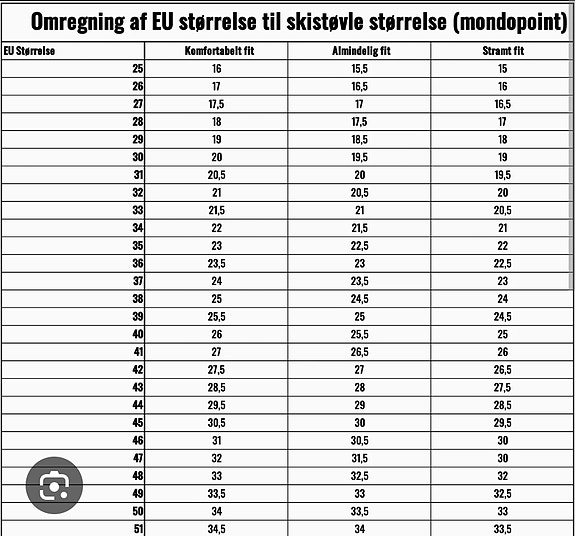 Omregning af EU størrelse til skistøvle størrelse (mondopoint)

| EU Størrelse | Komfortabelt fit | Almindelig fit | Stramt fit |
|---|---|---|---|
| 25 | 16 | 15,5 | 15 |
| 26 | 17 | 16,5 | 16 |
| 27 | 17,5 | 17 | 16,5 |
| 28 | 18 | 17,5 | 17 |
| 29 | 19 | 18,5 | 18 |
| 30 | 20 | 19,5 | 19 |
| 31 | 20,5 | 20 | 19,5 |
| 32 | 21 | 20,5 | 20 |
| 33 | 21,5 | 21 | 20,5 |
| 34 | 22 | 21,5 | 21 |
| 35 | 23 | 22,5 | 22 |
| 36 | 23,5 | 23 | 22,5 |
| 37 | 24 | 23,5 | 23 |
| 38 | 25 | 24,5 | 24 |
| 39 | 25,5 | 25 | 24,5 |
| 40 | 26 | 25,5 | 25 |
| 41 | 27 | 26,5 | 26 |
| 42 | 27,5 | 27 | 26,5 |
| 43 | 28,5 | 28 | 27,5 |
| 44 | 29,5 | 29 | 28,5 |
| 45 | 30,5 | 30 | 29,5 |
| 46 | 31 | 30,5 | 30 |
| 47 | 32 | 31,5 | 30 |
| 48 | 33 | 32,5 | 32 |
| 49 | 33,5 | 33 | 32,5 |
| 50 | 34 | 33,5 | 33 |
| 51 | 34,5 | 34 | 33,5 |